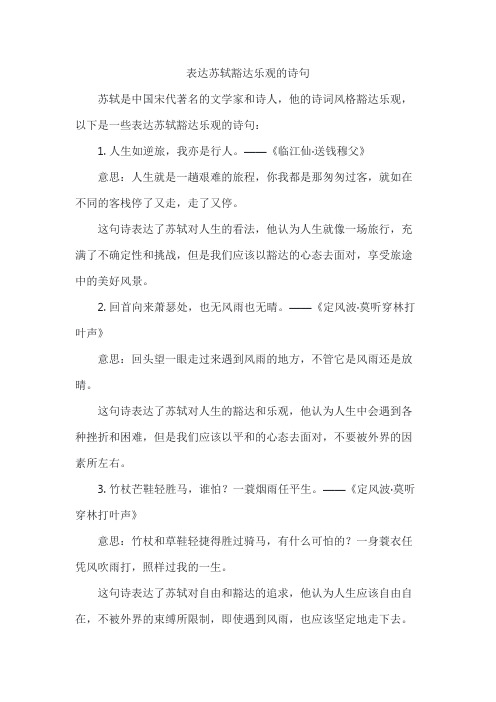 表达苏轼豁达乐观的诗句

苏轼是中国宋代著名的文学家和诗人，他的诗词风格豁达乐观，以下是一些表达苏轼豁达乐观的诗句：

1. 人生如逆旅，我亦是行人。——《临江仙·送钱穆父》

意思：人生就是一趟艰难的旅程，你我都是那匆匆过客，就如在不同的客栈停了又走，走了又停。

这句诗表达了苏轼对人生的看法，他认为人生就像一场旅行，充满了不确定性和挑战，但是我们应该以豁达的心态去面对，享受旅途中的美好风景。

2. 回首向来萧瑟处，也无风雨也无晴。——《定风波·莫听穿林打叶声》

意思：回头望一眼走过来遇到风雨的地方，不管它是风雨还是放晴。

这句诗表达了苏轼对人生的豁达和乐观，他认为人生中会遇到各种挫折和困难，但是我们应该以平和的心态去面对，不要被外界的因素所左右。

3. 竹杖芒鞋轻胜马，谁怕？一蓑烟雨任平生。——《定风波·莫听穿林打叶声》

意思：竹杖和草鞋轻捷得胜过骑马，有什么可怕的？一身蓑衣任凭风吹雨打，照样过我的一生。

这句诗表达了苏轼对自由和豁达的追求，他认为人生应该自由自在，不被外界的束缚所限制，即使遇到风雨，也应该坚定地走下去。